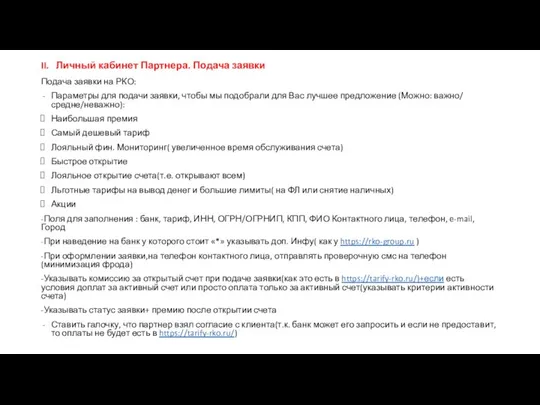 II. Личный кабинет Партнера. Подача заявки

Подача заявки на РКО:

- Параметры для подачи заявки, чтобы мы подобрали для Вас лучшее предложение (Можно: важно/средне/неважно):

 Наибольшая премия

 Самый дешевый тариф

 Лояльный фин. Мониторинг( увеличенное время обслуживания счета)

 Быстрое открытие

 Лояльное открытие счета(т.е. открывают всем)

 Льготные тарифы на вывод денег и большие лимиты( на ФЛ или снятие наличных)

 Акции

-Поля для заполнения : банк, тариф, ИНН, ОГРН/ОГРНИП, КПП, ФИО Контактного лица, телефон, e-mail, Город

-При наведение на банк у которого стоит «*» указывать доп. Инфу( как у https://rko-group.ru )

-При оформлении заявки,на телефон контактного лица, отправлять проверочную смс на телефон (минимизация фрода)

-Указывать комиссию за открытый счет при подаче заявки(как это есть в https://tarify-rko.ru/)+если есть условия доплат за активный счет или просто оплата только за активный счет(указывать критерии активности счета)

-Указывать статус заявки+ премию после открытии счета

- Ставить галочку, что партнер взял согласие с клиента(т.к. банк может его запросить и если не предоставит, то оплаты не будет есть в https://tarify-rko.ru/)